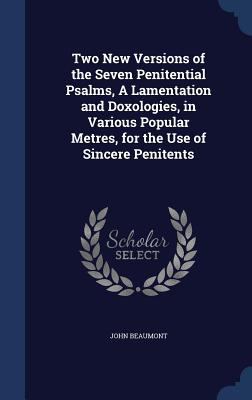 Two New Versions of the Seven Penitential Psalms, A Lamentation and Doxologies, in Various Popular Metres, for the Use of Sincere Penitents

Scholar
SELECT

JOHN BEAUMONT